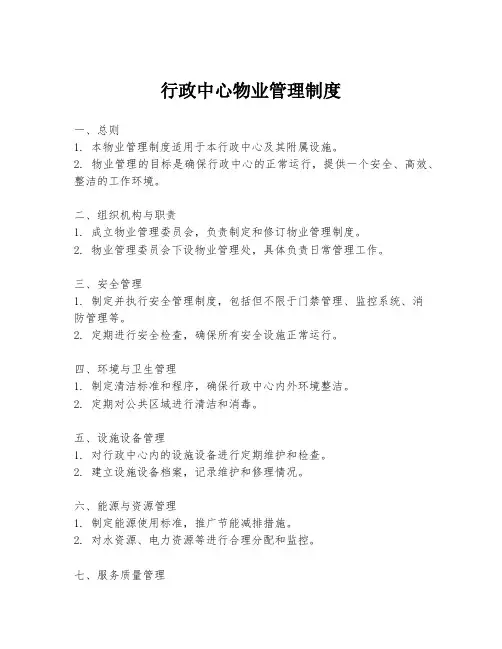 行政中心物业管理制度

一、总则
1. 本物业管理制度适用于本行政中心及其附属设施。
2. 物业管理的目标是确保行政中心的正常运行，提供一个安全、高效、整洁的工作环境。

二、组织机构与职责
1. 成立物业管理委员会，负责制定和修订物业管理制度。
2. 物业管理委员会下设物业管理处，具体负责日常管理工作。

三、安全管理
1. 制定并执行安全管理制度，包括但不限于门禁管理、监控系统、消防管理等。
2. 定期进行安全检查，确保所有安全设施正常运行。

四、环境与卫生管理
1. 制定清洁标准和程序，确保行政中心内外环境整洁。
2. 定期对公共区域进行清洁和消毒。

五、设施设备管理
1. 对行政中心内的设施设备进行定期维护和检查。
2. 建立设施设备档案，记录维护和修理情况。

六、能源与资源管理
1. 制定能源使用标准，推广节能减排措施。
2. 对水资源、电力资源等进行合理分配和监控。

七、服务质量管理